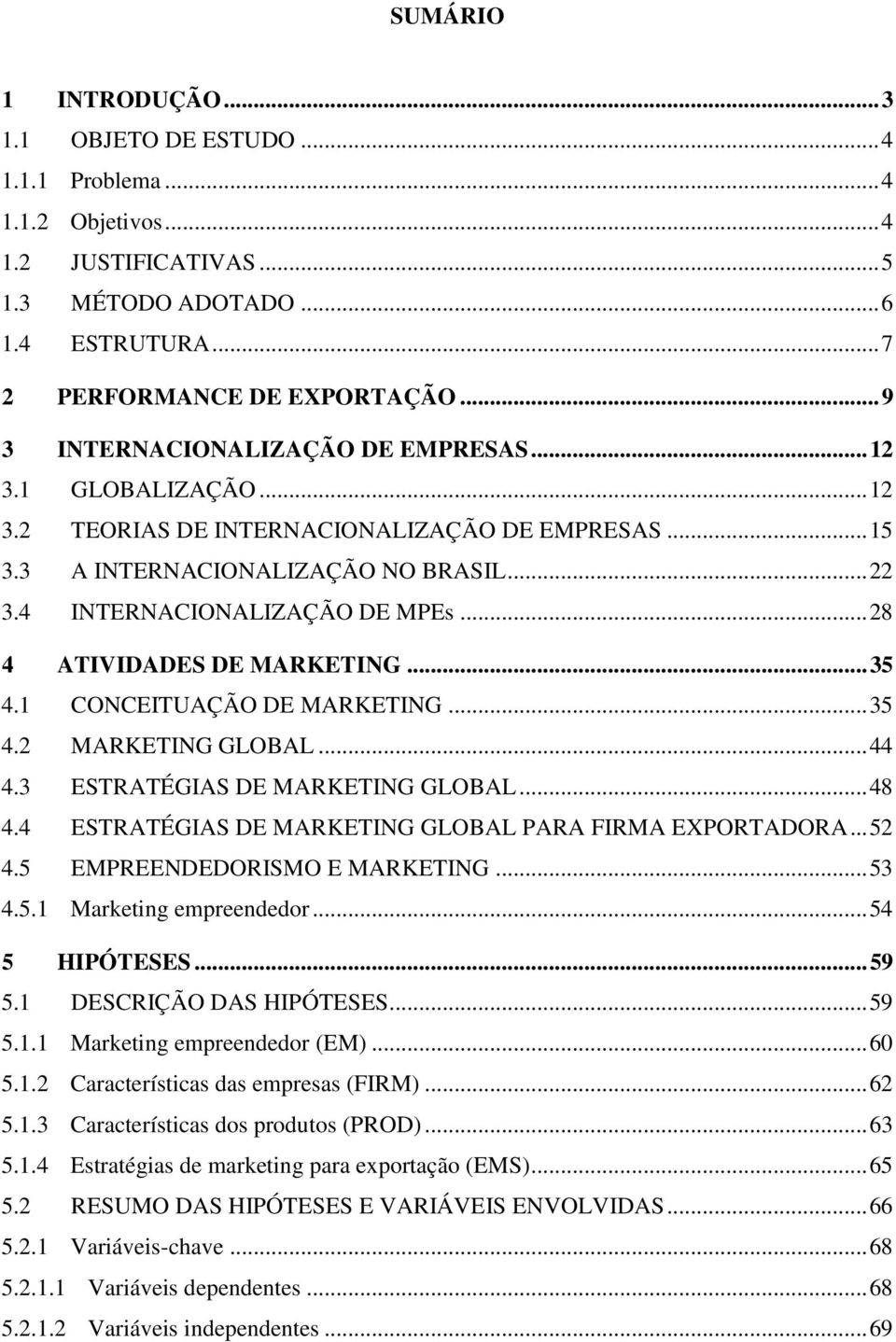 SUMÁRIO

1 INTRODUÇÃO ... 3
1.1 OBJETO DE ESTUDO ... 4
1.1.1 Problema ... 4
1.1.2 Objetivos ... 4
1.2 JUSTIFICATIVAS ... 5
1.3 MÉTODO ADOTADO ... 6
1.4 ESTRUTURA ... 7
2 PERFORMANCE DE EXPORTAÇÃO ... 9
3 INTERNACIONALIZAÇÃO DE EMPRESAS ... 12
3.1 GLOBALIZAÇÃO ... 12
3.2 TEORIAS DE INTERNACIONALIZAÇÃO DE EMPRESAS ... 15
3.3 A INTERNACIONALIZAÇÃO NO BRASIL ... 22
3.4 INTERNACIONALIZAÇÃO DE MPEs ... 28
4 ATIVIDADES DE MARKETING ... 35
4.1 CONCEITUAÇÃO DE MARKETING ... 35
4.2 MARKETING GLOBAL ... 44
4.3 ESTRATÉGIAS DE MARKETING GLOBAL ... 48
4.4 ESTRATÉGIAS DE MARKETING GLOBAL PARA FIRMA EXPORTADORA ... 52
4.5 EMPREENDEDORISMO E MARKETING ... 53
4.5.1 Marketing empreendedor ... 54
5 HIPÓTESES ... 59
5.1 DESCRIÇÃO DAS HIPÓTESES ... 59
5.1.1 Marketing empreendedor (EM) ... 60
5.1.2 Características das empresas (FIRM) ... 62
5.1.3 Características dos produtos (PROD) ... 63
5.1.4 Estratégias de marketing para exportação (EMS) ... 65
5.2 RESUMO DAS HIPÓTESES E VARIÁVEIS ENVOLVIDAS ... 66
5.2.1 Variáveis-chave ... 68
5.2.1.1 Variáveis dependentes ... 68
5.2.1.2 Variáveis independentes ... 69